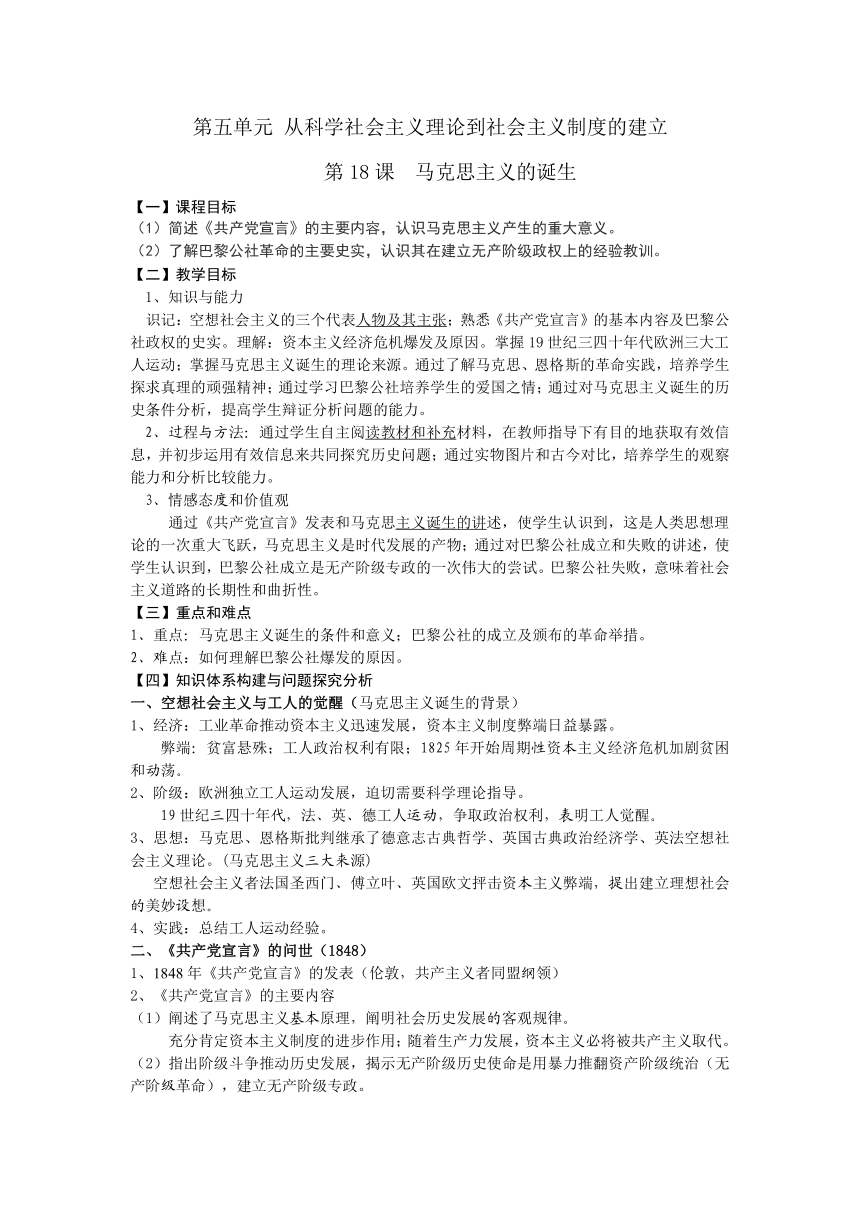 第五单元 从科学社会主义理论到社会主义制度的建立

第 18 课　马克思主义的诞生

【一】课程目标
（1）简述《共产党宣言》的主要内容，认识马克思主义产生的重大意义。
（2）了解巴黎公社革命的主要史实，认识其在建立无产阶级政权上的经验教训。
【二】教学目标
1、知识与能力
识记：空想社会主义的三个代表人物及其主张；熟悉《共产党宣言》的基本内容及巴黎公社政权的史实。理解：资本主义经济危机爆发及原因。掌握 19 世纪三四十年代欧洲三大工人运动；掌握马克思主义诞生的理论来源。通过了解马克思、恩格斯的革命实践，培养学生探求真理的顽强精神；通过学习巴黎公社培养学生的爱国之情；通过对马克思主义诞生的历史条件分析，提高学生辩证分析问题的能力。
2、过程与方法：通过学生自主阅读教材和补充材料，在教师指导下有目的地获取有效信息，并初步运用有效信息来共同探究历史问题；通过实物图片和古今对比，培养学生的观察能力和分析比较能力。
3、情感态度和价值观
通过《共产党宣言》发表和马克思主义诞生的讲述，使学生认识到，这是人类思想理论的一次重大飞跃，马克思主义是时代发展的产物；通过对巴黎公社成立和失败的讲述，使学生认识到，巴黎公社成立是无产阶级专政的一次伟大的尝试。巴黎公社失败，意味着社会主义道路的长期性和曲折性。
【三】重点和难点
1、重点：马克思主义诞生的条件和意义；巴黎公社的成立及颁布的革命举措。
2、难点：如何理解巴黎公社爆发的原因。
【四】知识体系构建与问题探究分析
一、空想社会主义与工人的觉醒（马克思主义诞生的背景）
1、经济：工业革命推动资本主义迅速发展，资本主义制度弊端日益暴露。
弊端：贫富悬殊；工人政治权利有限；1825 年开始周期性资本主义经济危机加剧贫困和动荡。
2、阶级：欧洲独立工人运动发展，迫切需要科学理论指导。
19 世纪三四十年代，法、英、德工人运动，争取政治权利，表明工人觉醒。
3、思想：马克思、恩格斯批判继承了德意志古典哲学、英国古典政治经济学、英法空想社会主义理论。(马克思主义三大来源)
空想社会主义者法国圣西门、傅立叶、英国欧文抨击资本主义弊端，提出建立理想社会的美妙设想。
4、实践：总结工人运动经验。
二、《共产党宣言》的问世（1848）
1、1848 年《共产党宣言》的发表（伦敦，共产主义者同盟纲领）
2、《共产党宣言》的主要内容
（1）阐述了马克思主义基本原理，阐明社会历史发展的客观规律。
充分肯定资本主义制度的进步作用；随着生产力发展，资本主义必将被共产主义取代。
（2）指出阶级斗争推动历史发展，揭示无产阶级历史使命是用暴力推翻资产阶级统治（无产阶级革命），建立无产阶级专政。